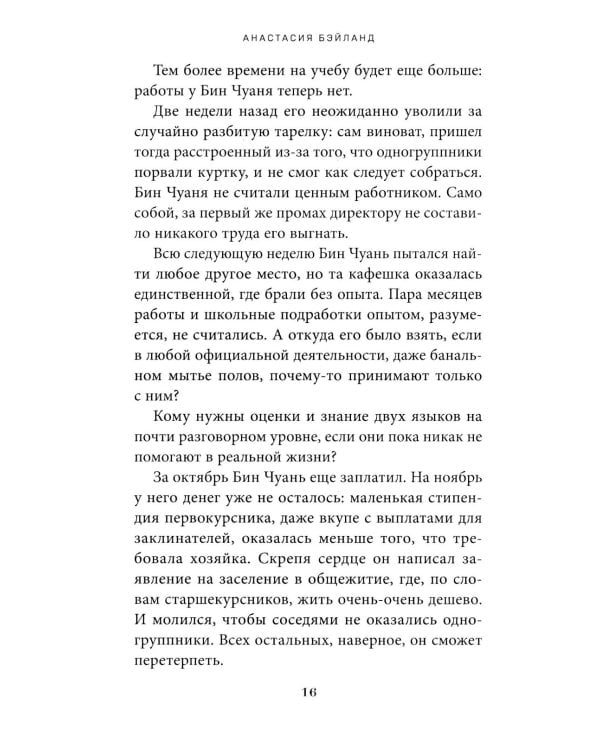 АНАСТАСИЯ БЭЙЛАНД

Тем более времени на учебу будет еще больше: работы у Бин Чуаня теперь нет.

Две недели назад его неожиданно уволили за случайно разбитую тарелку: сам виноват, пришел тогда расстроенный из-за того, что одногруппники порвали куртку, и не смог как следует собраться. Бин Чуаня не считали ценным работником. Само собой, за первый же промах директору не составило никакого труда его выгнать.

Всю следующую неделю Бин Чуань пытался найти любое другое место, но та кафешка оказалась единственной, где брали без опыта. Пара месяцев работы и школьные подработки опытом, разумеется, не считались. А откуда его было взять, если в любой официальной деятельности, даже банальном мытье полов, почему-то принимают только с ним?

Кому нужны оценки и знание двух языков на почти разговорном уровне, если они пока никак не помогают в реальной жизни?

За октябрь Бин Чуань еще заплатил. На ноябрь у него денег уже не осталось: маленькая стипендия первокурсника, даже вкупе с выплатами для заклинателей, оказалась меньше того, что требовала хозяйка. Скрепя сердце он написал заявление на заселение в общежитие, где, по словам старшекурсников, жить очень-очень дешево. И молился, чтобы соседями не оказались одногруппники. Всех остальных, наверное, он сможет перетерпеть.

16